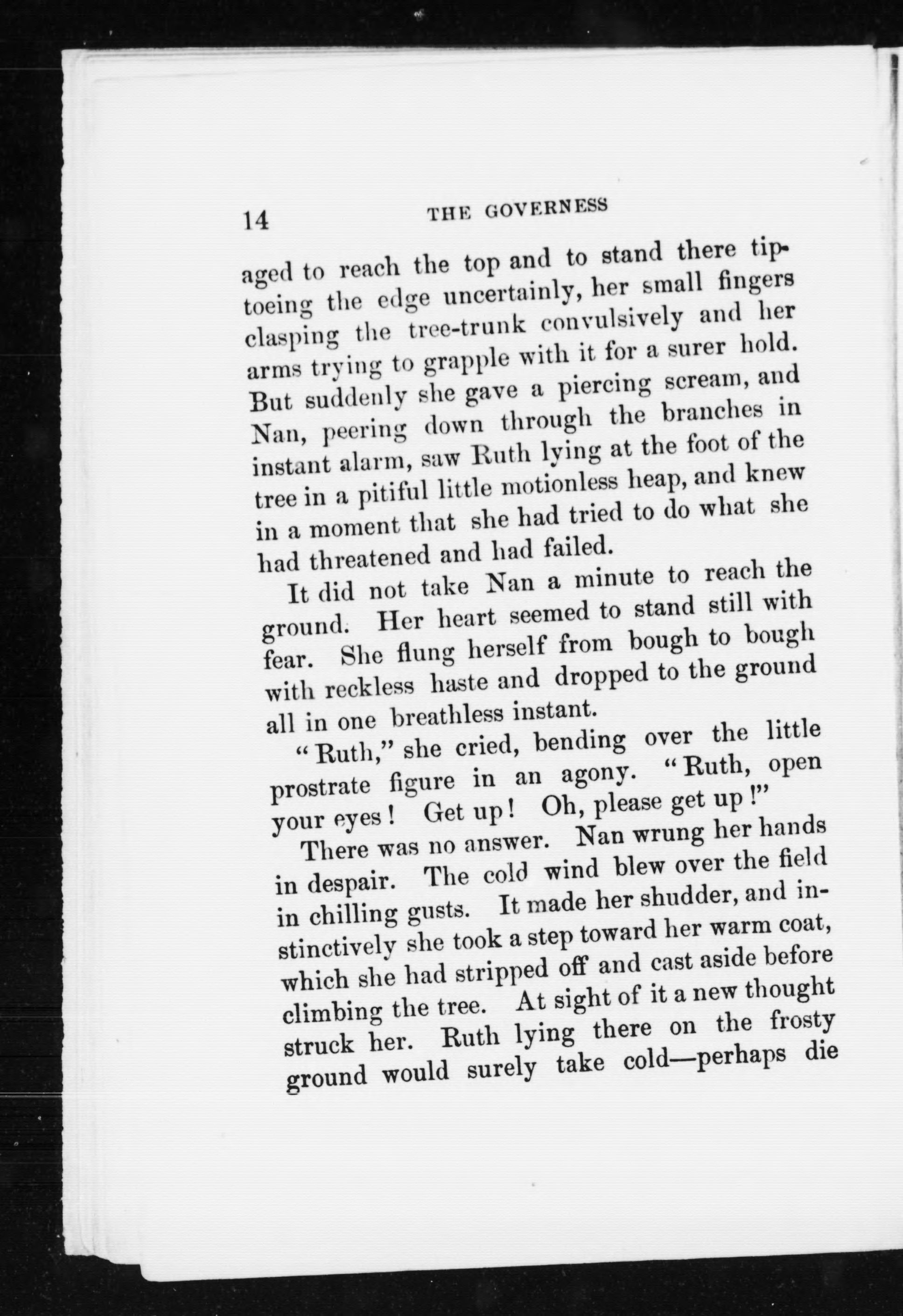 14 THE GOVERNESS

aged to reach the top and to stand there tiptoeing the edge uncertainly, her small fingers clasping the tree-trunk convulsively and her arms trying to grapple with it for a surer hold. But suddenly she gave a piercing scream, and Nan, peering down through the branches in instant alarm, saw Ruth lying at the foot of the tree in a pitiful little motionless heap, and knew in a moment that she had tried to do what she had threatened and had failed.

It did not take Nan a minute to reach the ground. Her heart seemed to stand still with fear. She flung herself from bough to bough with reckless haste and dropped to the ground all in one breathless instant.

"Ruth," she cried, bending over the little prostrate figure in an agony. "Ruth, open your eyes! Get up! Oh, please get up!"

There was no answer. Nan wrung her hands in despair. The cold wind blew over the field in chilling gusts. It made her shudder, and instinctively she took a step toward her warm coat, which she had stripped off and cast aside before climbing the tree. At sight of it a new thought struck her. Ruth lying there on the frosty ground would surely take cold—perhaps die